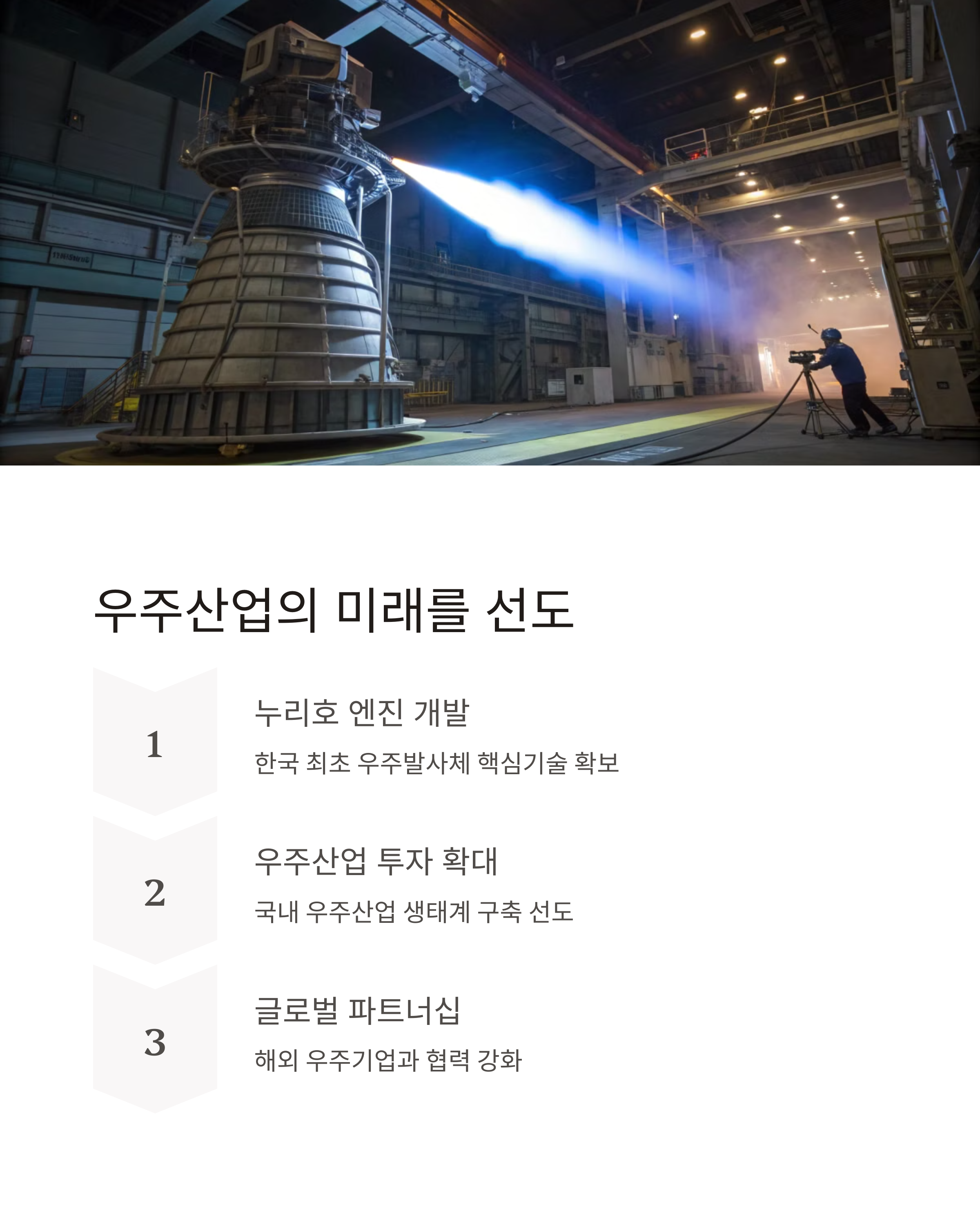 우주산업의 미래를 선도

1

누리호 엔진 개발

한국 최초 우주발사체 핵심기술 확보

2

우주산업 투자 확대

국내 우주산업 생태계 구축 선도

3

글로벌 파트너십

해외 우주기업과 협력 강화